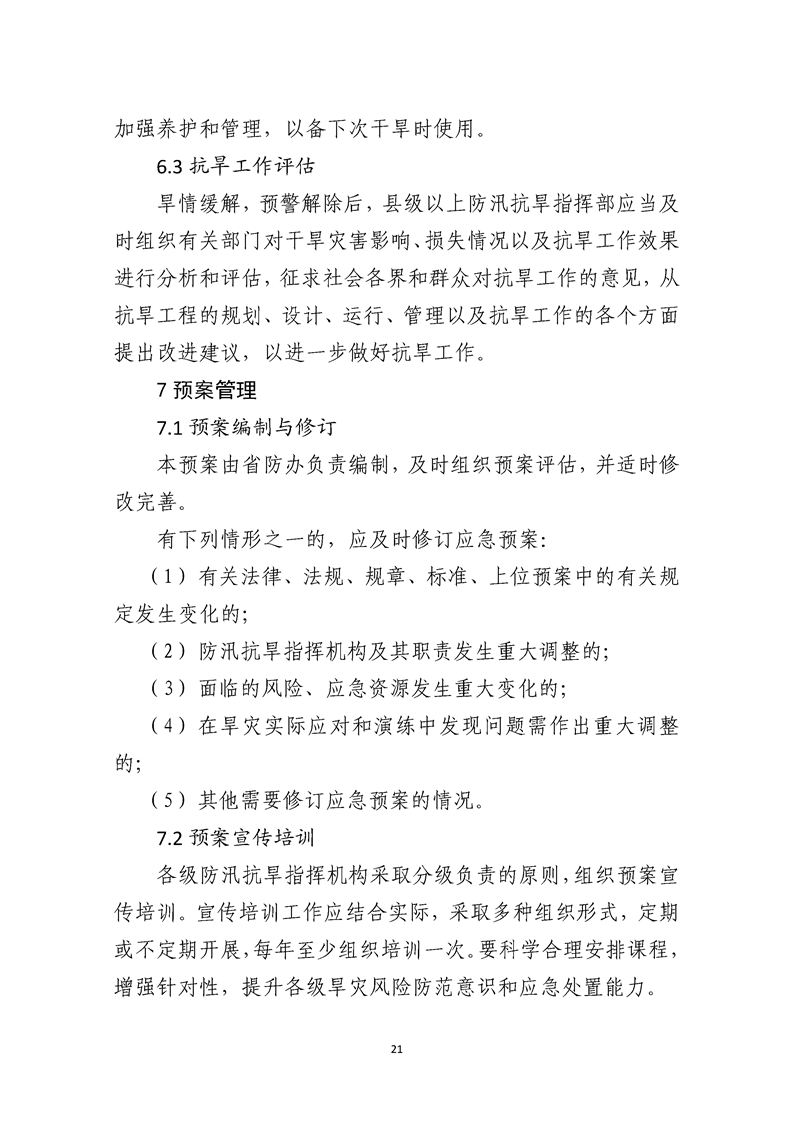 加强养护和管理，以备下次干旱时使用。

6.3 抗旱工作评估

旱情缓解，预警解除后，县级以上防汛抗旱指挥部应当及时组织有关部门对干旱灾害影响、损失情况以及抗旱工作效果进行分析和评估，征求社会各界和群众对抗旱工作的意见，从抗旱工程的规划、设计、运行、管理以及抗旱工作的各个方面提出改进建议，以进一步做好抗旱工作。

7 预案管理

7.1 预案编制与修订

本预案由省防办负责编制，及时组织预案评估，并适时修改完善。

有下列情形之一的，应及时修订应急预案：

（1）有关法律、法规、规章、标准、上位预案中的有关规定发生变化的；

（2）防汛抗旱指挥机构及其职责发生重大调整的；

（3）面临的风险、应急资源发生重大变化的；

（4）在旱灾实际应对和演练中发现问题需作出重大调整的；

（5）其他需要修订应急预案的情况。

7.2 预案宣传培训

各级防汛抗旱指挥机构采取分级负责的原则，组织预案宣传培训。宣传培训工作应结合实际，采取多种组织形式，定期或不定期开展，每年至少组织培训一次。要科学合理安排课程，增强针对性，提升各级旱灾风险防范意识和应急处置能力。

21